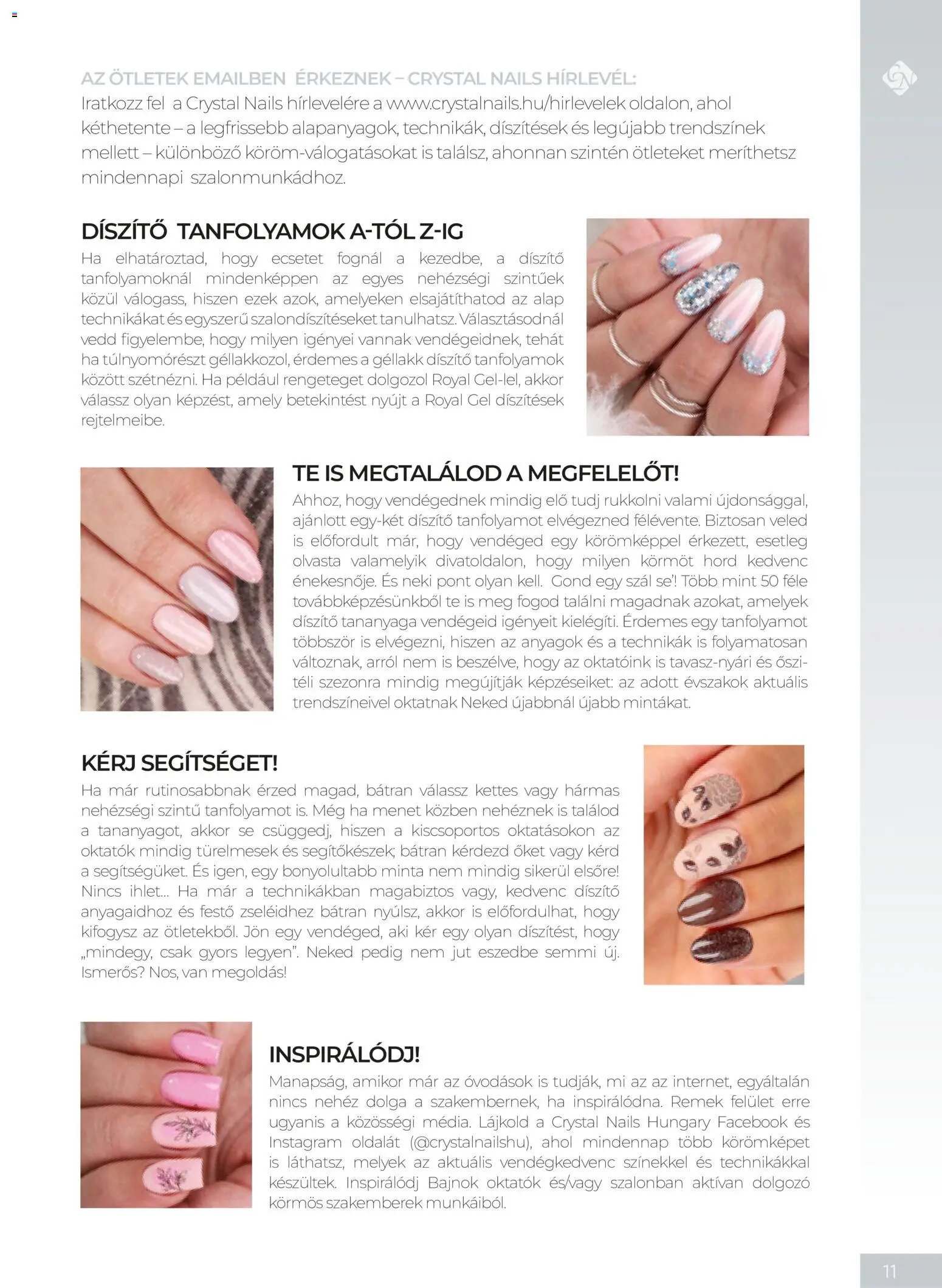 AZ ÖTLETEK EMAILBEN ÉRKEZNEK – CRYSTAL NAILS HÍRLEVÉL:
Iratkozz fel a Crystal Nails hírlevelére a www.crystalnails.hu/hirlevelek oldalon, ahol kéthetente – a legfrissebb alapanyagok, technikák, díszítések és legújabb trendszínek mellett – különböző köröm-válogatásokat is találsz, ahonnan szintén ötleteket meríthetsz mindennapi szalonmunkádhoz.

DÍSZÍTŐ TANFOLYAMOK A-TÓL Z-IG
Ha elhatároztad, hogy ecsetet fognál a kezedbe, a díszítő tanfolyamoknál mindenképpen az egyes nehézségi szintűek közül válogass, hiszen ezek azok, amelyeken elsajátíthatod az alap technikákat és egyszerű szalondíszítéseket tanulhatsz. Választásodnál vedd figyelembe, hogy milyen igényei vannak vendégeidnek, tehát ha túlnyomórészt géllakkozol, érdemes a géllakk díszítő tanfolyamok között szétnézni. Ha például rengeteget dolgozol Royal Gel-lel, akkor válassz olyan képzést, amely betekintést nyújt a Royal Gel díszítések rejtelmeibe.

TE IS MEGTALÁLOD A MEGFELELŐT!
Ahhoz, hogy vendégednek mindig elő tudj rukkolni valami újdonsággal, ajánlott egy-két díszítő tanfolyamot elvégezned félévente. Biztosan veled is előfordult már, hogy vendéged egy körömképpel érkezett, esetleg olvasta valamelyik divatoldalon, hogy milyen körmöt hord kedvenc énekesnője. És neki pont olyan kell. Gond egy szál se'! Több mint 50 féle továbbképzésünkből te is meg fogod találni magadnak azokat, amelyek díszítő tananyaga vendégeid igényeit kielégíti. Érdemes egy tanfolyamot többször is elvégezni, hiszen az anyagok és a technikák is folyamatosan változnak, arról nem is beszélve, hogy az oktatóink is tavasz-nyári és őszi-téli szezonra mindig megújítják képzéseiket: az adott évszakok aktuális trendszíneivel oktatnak Neked újabbnál újabb mintákat.

KÉRJ SEGÍTSÉGET!
Ha már rutinosabbnak érzed magad, bátran válassz kettes vagy hármas nehézségi szintű tanfolyamot is. Még ha menet közben nehéznek is találod a tananyagot, akkor se csüggedj, hiszen a kiscsoportos oktatásokon az oktatók mindig türelmesek és segítőkészek; bátran kérdezd őket vagy kérd a segítségüket. És igen, egy bonyolultabb minta nem mindig sikerül elsőre! Nincs ihlet... Ha már a technikákban magabiztos vagy, kedvenc díszítő anyagaidhoz és festő zseléidhez bátran nyúlsz, akkor is előfordulhat, hogy kifogysz az ötletekből. Jön egy vendéged, aki kér egy olyan díszítést, hogy „mindegy, csak gyors legyen". Neked pedig nem jut eszedbe semmi új. Ismerős? Nos, van megoldás!

INSPIRÁLÓDJ!
Manapság, amikor már az óvodások is tudják, mi az az internet, egyáltalán nincs nehéz dolga a szakembernek, ha inspirálódna. Remek felület erre ugyanis a közösségi média. Lájkold a Crystal Nails Hungary Facebook és Instagram oldalát (@crystalnailshu), ahol mindennap több körömképet is láthatsz, melyek az aktuális vendégkedvenc színekkel és technikákkal készültek. Inspirálódj Bajnok oktatók és/vagy szalonban aktívan dolgozó körmös szakemberek munkáiból.

11